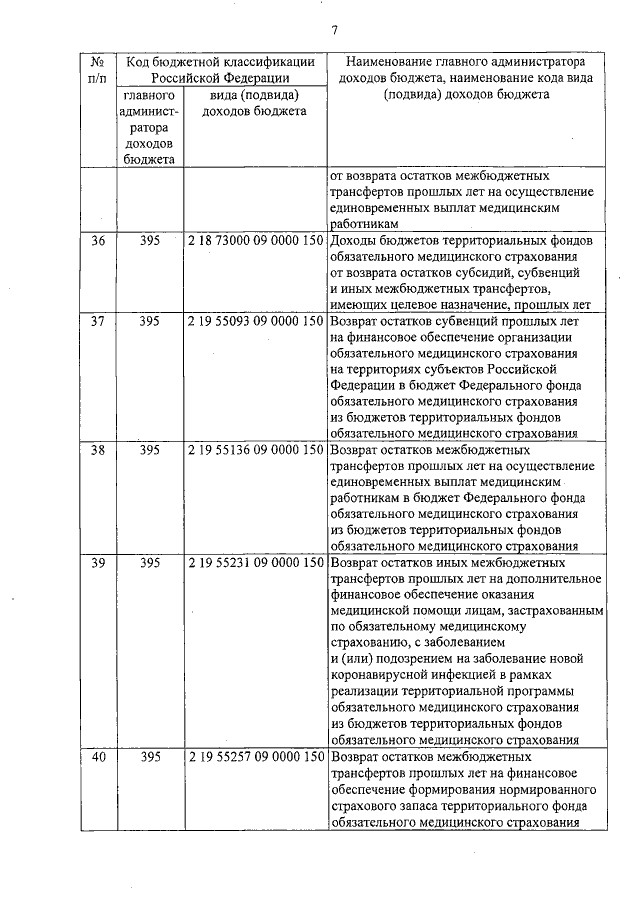 7

| № п/п | Код бюджетной классификации Российской Федерации: главного администратора доходов бюджета | Код бюджетной классификации Российской Федерации: вида (подвида) доходов бюджета | Наименование главного администратора доходов бюджета, наименование кода вида (подвида) доходов бюджета |
|---|---|---|---|
| | | | от возврата остатков межбюджетных трансфертов прошлых лет на осуществление единовременных выплат медицинским работникам |
| 36 | 395 | 2 18 73000 09 0000 150 | Доходы бюджетов территориальных фондов обязательного медицинского страхования от возврата остатков субсидий, субвенций и иных межбюджетных трансфертов, имеющих целевое назначение, прошлых лет |
| 37 | 395 | 2 19 55093 09 0000 150 | Возврат остатков субвенций прошлых лет на финансовое обеспечение организации обязательного медицинского страхования на территориях субъектов Российской Федерации в бюджет Федерального фонда обязательного медицинского страхования из бюджетов территориальных фондов обязательного медицинского страхования |
| 38 | 395 | 2 19 55136 09 0000 150 | Возврат остатков межбюджетных трансфертов прошлых лет на осуществление единовременных выплат медицинским работникам в бюджет Федерального фонда обязательного медицинского страхования из бюджетов территориальных фондов обязательного медицинского страхования |
| 39 | 395 | 2 19 55231 09 0000 150 | Возврат остатков иных межбюджетных трансфертов прошлых лет на дополнительное финансовое обеспечение оказания медицинской помощи лицам, застрахованным по обязательному медицинскому страхованию, с заболеванием и (или) подозрением на заболевание новой коронавирусной инфекцией в рамках реализации территориальной программы обязательного медицинского страхования из бюджетов территориальных фондов обязательного медицинского страхования |
| 40 | 395 | 2 19 55257 09 0000 150 | Возврат остатков межбюджетных трансфертов прошлых лет на финансовое обеспечение формирования нормированного страхового запаса территориального фонда обязательного медицинского страхования |